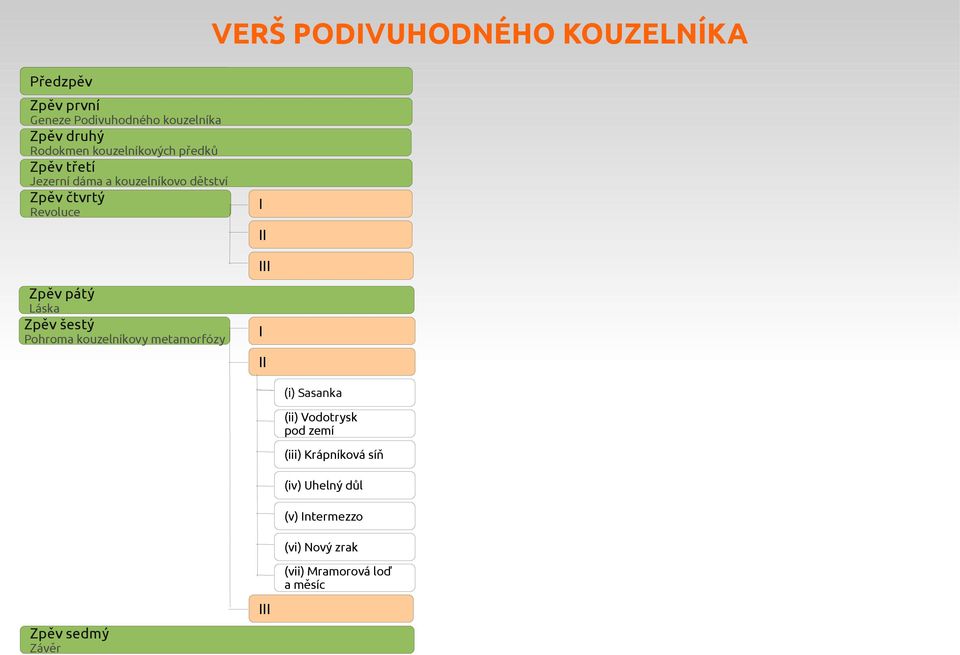 VERŠ PODIVUHODNÉHO KOUZELNÍKA

Předzpěv

Zpěv první
Geneze Podivuhodného kouzelníka

Zpěv druhý
Rodokmen kouzelníkových předků

Zpěv třetí
Jezerní dáma a kouzelníkovo dětství

Zpěv čtvrtý
Revoluce

I

II

III

Zpěv pátý
Láska

Zpěv šestý
Pohroma kouzelníkovy metamorfózy

I

II

(i) Sasanka

(ii) Vodotrysk pod zemí

(iii) Krápníková síň

(iv) Uhelný důl

(v) Intermezzo

(vi) Nový zrak

(vii) Mramorová loď a měsíc

III

Zpěv sedmý
Závěr